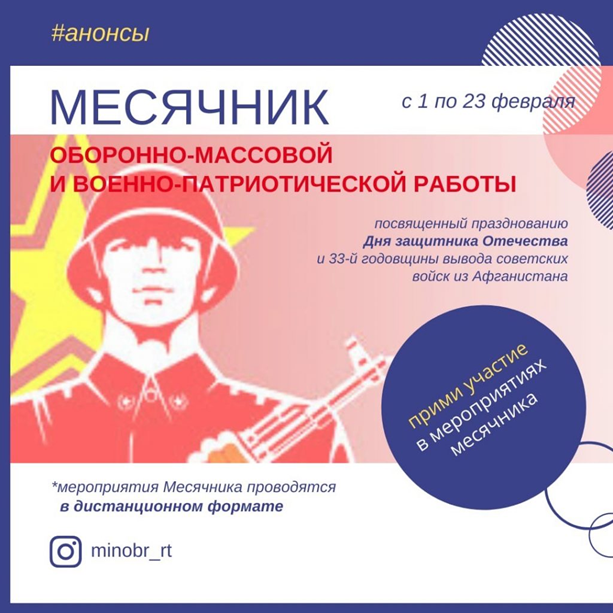 #анонсы

МЕСЯЧНИК

с 1 по 23 февраля

ОБОРОННО-МАССОВОЙ
И ВОЕННО-ПАТРИОТИЧЕСКОЙ РАБОТЫ

посвященный празднованию Дня защитника Отечества и 33-й годовщины вывода советских войск из Афганистана

прими участие
в мероприятиях
месячника

*мероприятия Месячника проводятся в дистанционном формате

minobr_rt